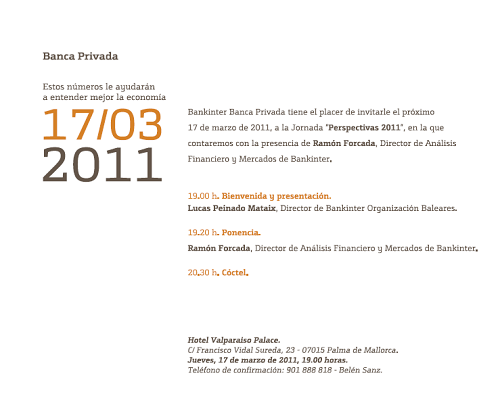 Banca Privada

Estos números le ayudarán a entender mejor la economía

17/03
2011

Bankinter Banca Privada tiene el placer de invitarle el próximo 17 de marzo de 2011, a la Jornada "Perspectivas 2011", en la que contaremos con la presencia de Ramón Forcada, Director de Análisis Financiero y Mercados de Bankinter.

19.00 h. Bienvenida y presentación.
Lucas Peinado Mataix, Director de Bankinter Organización Baleares.

19.20 h. Ponencia.
Ramón Forcada, Director de Análisis Financiero y Mercados de Bankinter.

20.30 h. Cóctel.

Hotel Valparaiso Palace.
C/ Francisco Vidal Sureda, 23 - 07015 Palma de Mallorca.
Jueves, 17 de marzo de 2011, 19.00 horas.
Teléfono de confirmación: 901 888 818 - Belén Sanz.